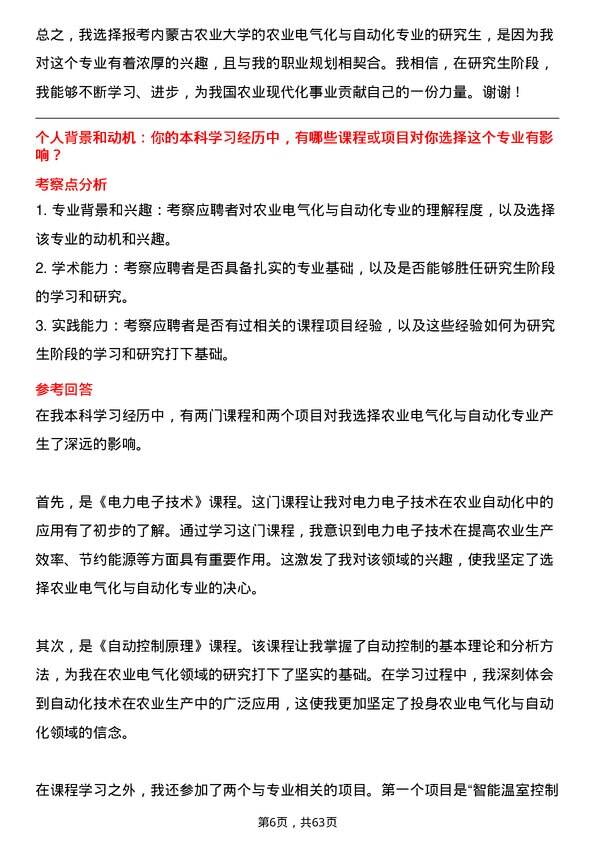 总之，我选择报考内蒙古农业大学的农业电气化与自动化专业的研究生，是因为我对这个专业有着浓厚的兴趣，且与我的职业规划相契合。我相信，在研究生阶段，我能够不断学习、进步，为我国农业现代化事业贡献自己的一份力量。谢谢！

个人背景和动机：你的本科学习经历中，有哪些课程或项目对你选择这个专业有影响？

考察点分析

1. 专业背景和兴趣：考察应聘者对农业电气化与自动化专业的理解程度，以及选择该专业的动机和兴趣。

2. 学术能力：考察应聘者是否具备扎实的专业基础，以及是否能够胜任研究生阶段的学习和研究。

3. 实践能力：考察应聘者是否有过相关的课程项目经验，以及这些经验如何为研究生阶段的学习和研究打下基础。

参考回答

在我本科学习经历中，有两门课程和两个项目对我选择农业电气化与自动化专业产生了深远的影响。

首先，是《电力电子技术》课程。这门课程让我对电力电子技术在农业自动化中的应用有了初步的了解。通过学习这门课程，我意识到电力电子技术在提高农业生产效率、节约能源等方面具有重要作用。这激发了我对该领域的兴趣，使我坚定了选择农业电气化与自动化专业的决心。

其次，是《自动控制原理》课程。该课程让我掌握了自动控制的基本理论和分析方法，为我在农业电气化领域的研究打下了坚实的基础。在学习过程中，我深刻体会到自动化技术在农业生产中的广泛应用，这使我更加坚定了投身农业电气化与自动化领域的信念。

在课程学习之外，我还参加了两个与专业相关的项目。第一个项目是“智能温室控制

第6页，共63页